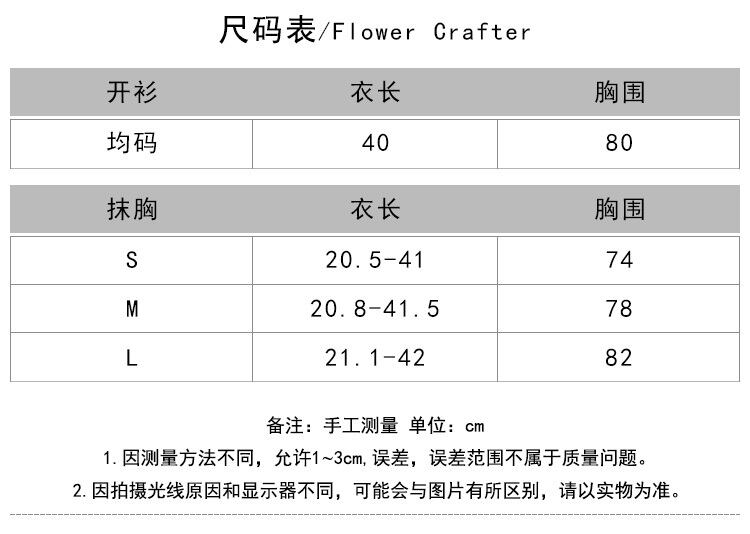 尺码表/Flower Crafter

| 开衫 | 衣长 | 胸围 |
|---|---|---|
| 均码 | 40 | 80 |

| 抹胸 | 衣长 | 胸围 |
|---|---|---|
| S | 20.5-41 | 74 |
| M | 20.8-41.5 | 78 |
| L | 21.1-42 | 82 |

备注：手工测量 单位：cm

1.因测量方法不同，允许1~3cm,误差，误差范围不属于质量问题。

2.因拍摄光线原因和显示器不同，可能会与图片有所区别，请以实物为准。